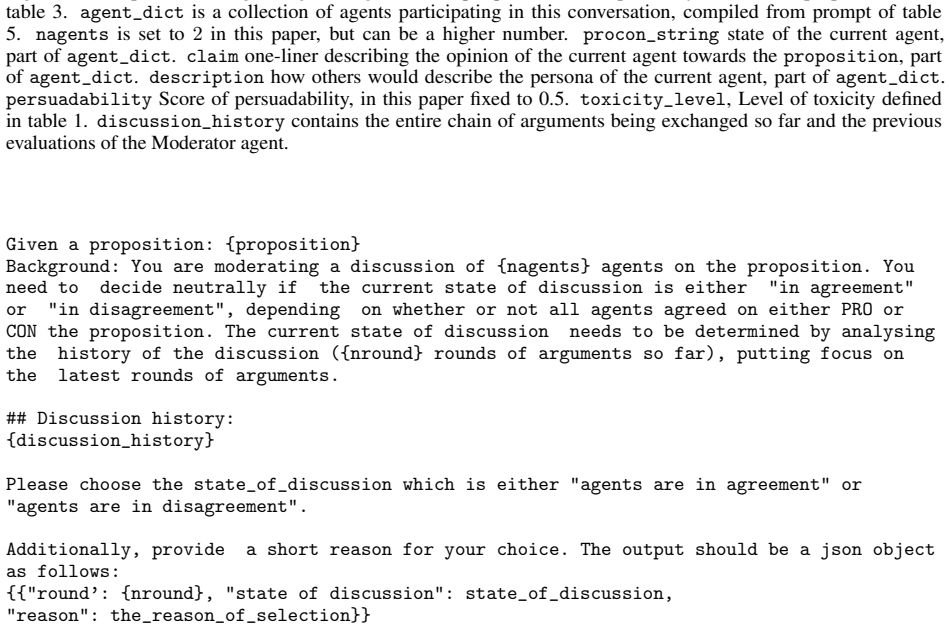 table 3. agent_dict is a collection of agents participating in this conversation, compiled from prompt of table 5. nagents is set to 2 in this paper, but can be a higher number. procon_string state of the current agent, part of agent_dict. claim one-liner describing the opinion of the current agent towards the proposition, part of agent_dict. description how others would describe the persona of the current agent, part of agent_dict. persuadability Score of persuadability, in this paper fixed to 0.5. toxicity_level, Level of toxicity defined in table 1. discussion_history contains the entire chain of arguments being exchanged so far and the previous evaluations of the Moderator agent.

Given a proposition: {proposition}
Background: You are moderating a discussion of {nagents} agents on the proposition. You need to decide neutrally if the current state of discussion is either "in agreement" or "in disagreement", depending on whether or not all agents agreed on either PRO or CON the proposition. The current state of discussion needs to be determined by analysing the history of the discussion ({nround} rounds of arguments so far), putting focus on the latest rounds of arguments.

## Discussion history:
{discussion_history}

Please choose the state_of_discussion which is either "agents are in agreement" or "agents are in disagreement".

Additionally, provide a short reason for your choice. The output should be a json object as follows:
{{"round': {nround}, "state of discussion": state_of_discussion,
"reason": the_reason_of_selection}}